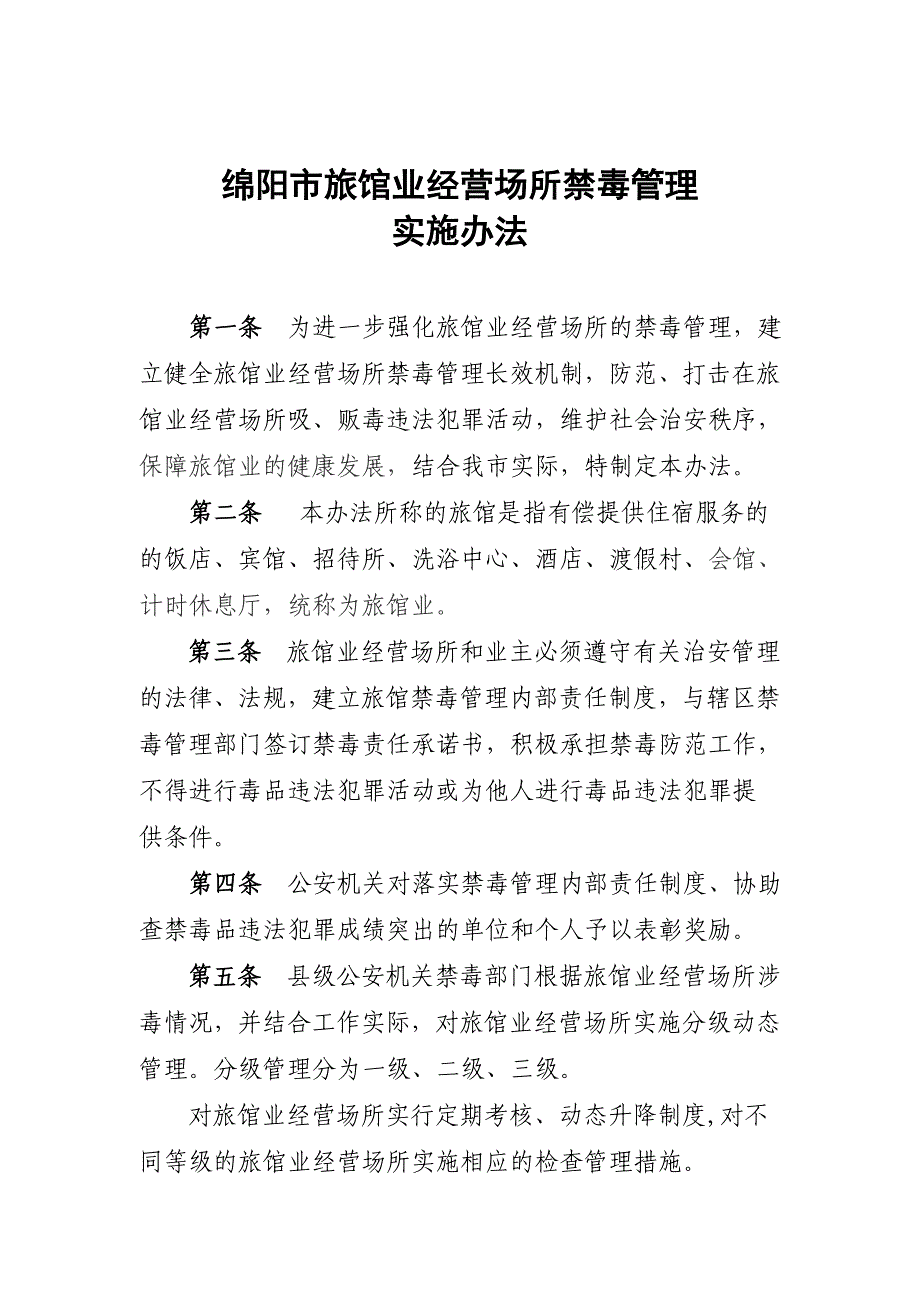 绵阳市旅馆业经营场所禁毒管理
实施办法

第一条　为进一步强化旅馆业经营场所的禁毒管理，建立健全旅馆业经营场所禁毒管理长效机制，防范、打击在旅馆业经营场所吸、贩毒违法犯罪活动，维护社会治安秩序，保障旅馆业的健康发展，结合我市实际，特制定本办法。

第二条　本办法所称的旅馆是指有偿提供住宿服务的的饭店、宾馆、招待所、洗浴中心、酒店、渡假村、会馆、计时休息厅，统称为旅馆业。

第三条　旅馆业经营场所和业主必须遵守有关治安管理的法律、法规，建立旅馆禁毒管理内部责任制度，与辖区禁毒管理部门签订禁毒责任承诺书，积极承担禁毒防范工作，不得进行毒品违法犯罪活动或为他人进行毒品违法犯罪提供条件。

第四条　公安机关对落实禁毒管理内部责任制度、协助查禁毒品违法犯罪成绩突出的单位和个人予以表彰奖励。

第五条　县级公安机关禁毒部门根据旅馆业经营场所涉毒情况，并结合工作实际，对旅馆业经营场所实施分级动态管理。分级管理分为一级、二级、三级。

对旅馆业经营场所实行定期考核、动态升降制度,对不同等级的旅馆业经营场所实施相应的检查管理措施。